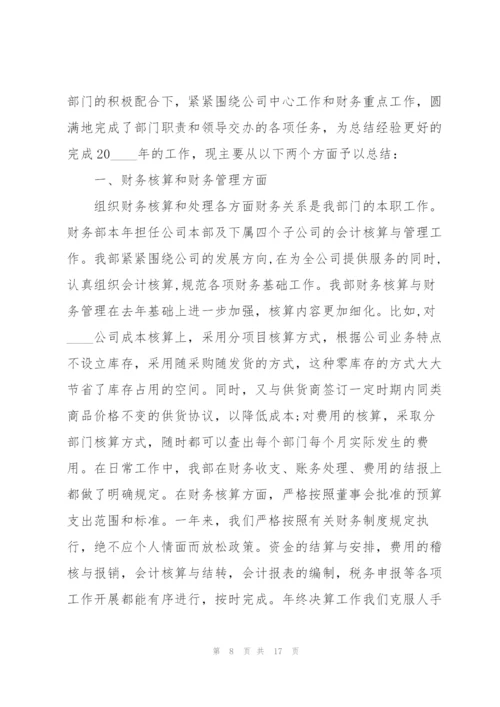 部门的积极配合下，紧紧围绕公司中心工作和财务重点工作，圆满地完成了部门职责和领导交办的各项任务，为总结经验更好的完成20____年的工作，现主要从以下两个方面予以总结：

一、财务核算和财务管理方面

组织财务核算和处理各方面财务关系是我部门的本职工作。财务部本年担任公司本部及下属四个子公司的会计核算与管理工作。我部紧紧围绕公司的发展方向,在为全公司提供服务的同时,认真组织会计核算,规范各项财务基础工作。我部财务核算与财务管理在去年基础上进一步加强，核算内容更加细化。比如,对____公司成本核算上，采用分项目核算方式，根据公司业务特点不设立库存，采用随采购随发货的方式，这种零库存的方式大大节省了库存占用的空间。同时，又与供货商签订一定时期内同类商品价格不变的供货协议，以降低成本;对费用的核算，采取分部门核算方式，随时都可以查出每个部门每个月实际发生的费用。在日常工作中，我部在财务收支、账务处理、费用的结报上都做了明确规定。在财务核算方面，严格按照董事会批准的预算支出范围和标准。一年来，我们严格按照有关财务制度规定执行，绝不应个人情面而放松政策。资金的结算与安排，费用的稽核与报销，会计核算与结转，会计报表的编制，税务申报等各项工作开展都能有序进行，按时完成。年终决算工作我们克服人手

第 8 页 共 17 页